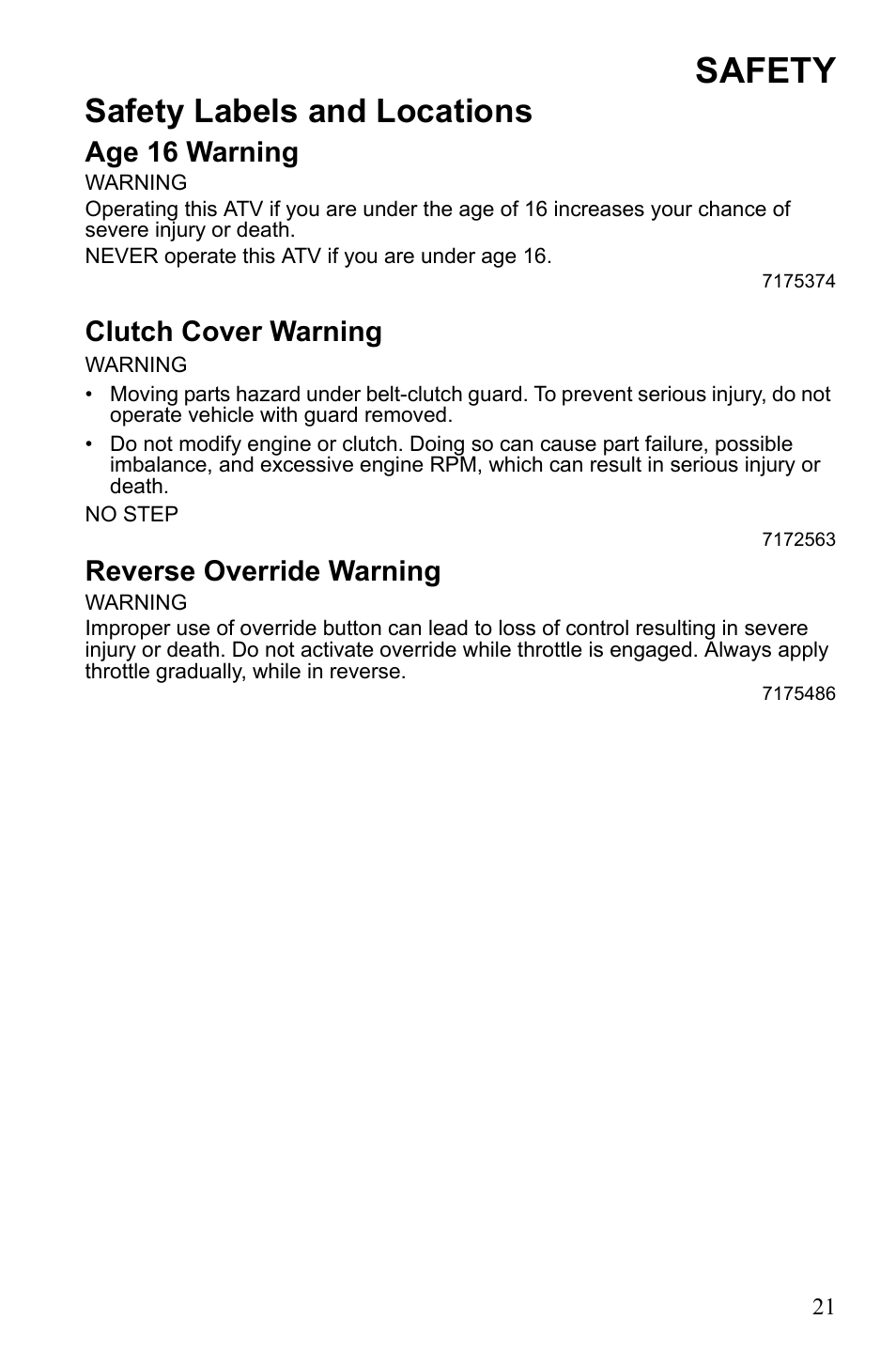 SAFETY

Safety Labels and Locations

Age 16 Warning

WARNING

Operating this ATV if you are under the age of 16 increases your chance of severe injury or death.

NEVER operate this ATV if you are under age 16.

7175374

Clutch Cover Warning

WARNING

• Moving parts hazard under belt-clutch guard. To prevent serious injury, do not operate vehicle with guard removed.

• Do not modify engine or clutch. Doing so can cause part failure, possible imbalance, and excessive engine RPM, which can result in serious injury or death.

NO STEP

7172563

Reverse Override Warning

WARNING

Improper use of override button can lead to loss of control resulting in severe injury or death. Do not activate override while throttle is engaged. Always apply throttle gradually, while in reverse.

7175486

21